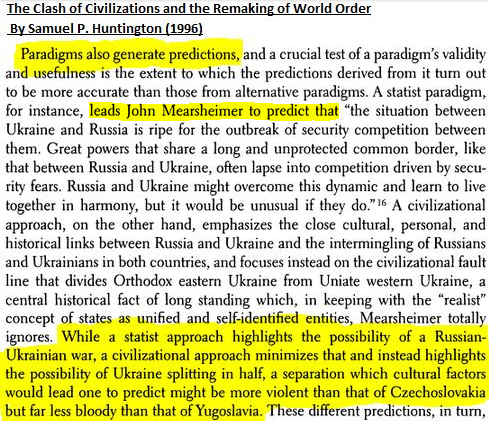 The Clash of Civilizations and the Remaking of World Order
By Samuel P. Huntington (1996)

Paradigms also generate predictions, and a crucial test of a paradigm's validity and usefulness is the extent to which the predictions derived from it turn out to be more accurate than those from alternative paradigms. A statist paradigm, for instance, leads John Mearsheimer to predict that "the situation between Ukraine and Russia is ripe for the outbreak of security competition between them. Great powers that share a long and unprotected common border, like that between Russia and Ukraine, often lapse into competition driven by security fears. Russia and Ukraine might overcome this dynamic and learn to live together in harmony, but it would be unusual if they do."$^{16}$ A civilizational approach, on the other hand, emphasizes the close cultural, personal, and historical links between Russia and Ukraine and the intermingling of Russians and Ukrainians in both countries, and focuses instead on the civilizational fault line that divides Orthodox eastern Ukraine from Uniate western Ukraine, a central historical fact of long standing which, in keeping with the "realist" concept of states as unified and self-identified entities, Mearsheimer totally ignores. While a statist approach highlights the possibility of a Russian-Ukrainian war, a civilizational approach minimizes that and instead highlights the possibility of Ukraine splitting in half, a separation which cultural factors would lead one to predict might be more violent than that of Czechoslovakia but far less bloody than that of Yugoslavia. These different predictions, in turn,